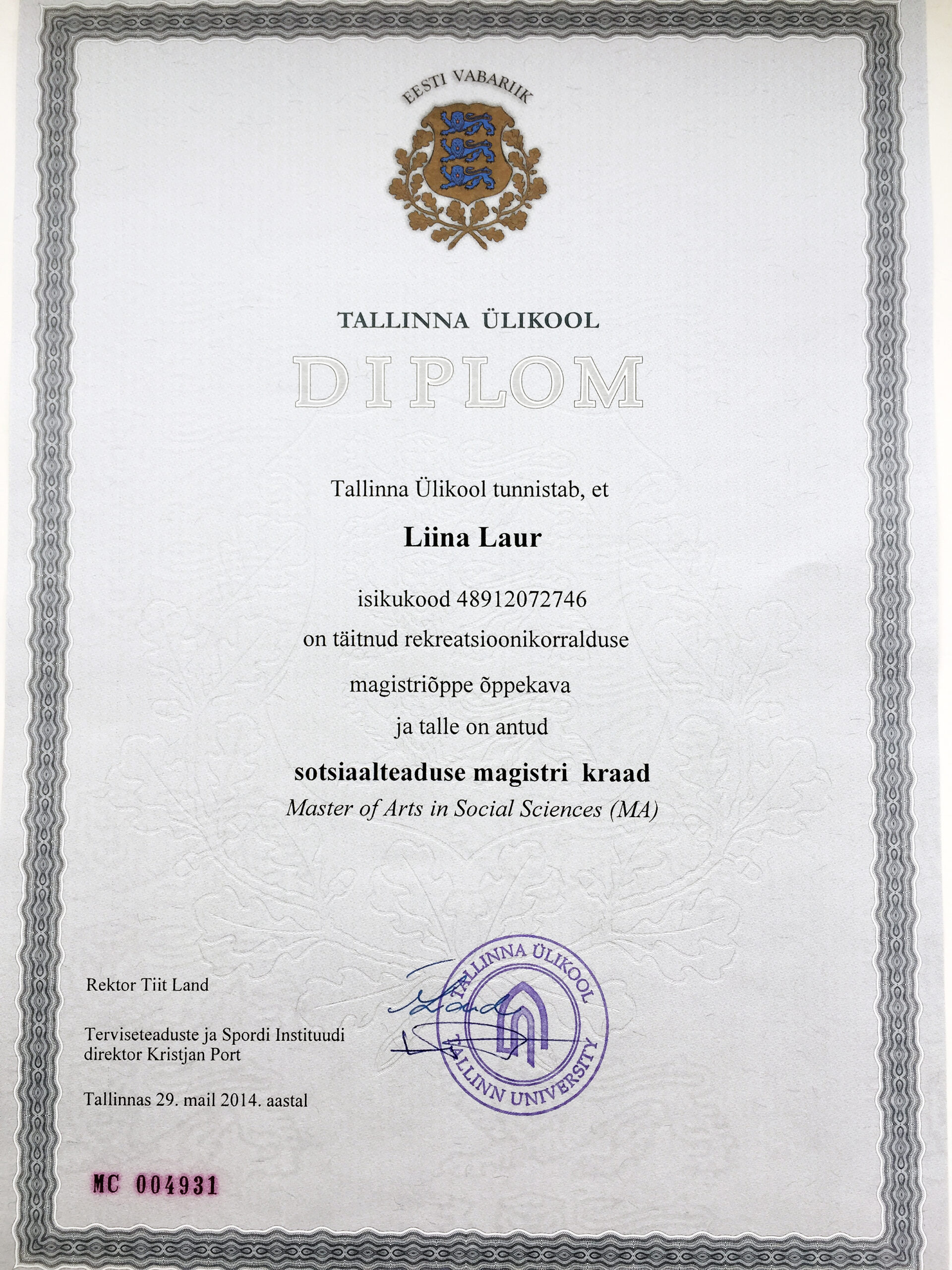 EESTI VABARIIK

TALLINNA ÜLIKOOL

DIPLOM

Tallinna Ülikool tunnistab, et

Liina Laur

isikukood 48912072746

on täitnud rekreatsioonikorralduse

magistriõppe õppekava

ja talle on antud

sotsiaalteaduse magistri kraad

Master of Arts in Social Sciences (MA)

Rektor Tiit Land

Terviseteaduste ja Spordi Instituudi direktor Kristjan Port

Tallinnas 29. mail 2014. aastal

TALLINNA ÜLIKOOL
TALLINN UNIVERSITY

MC 004931